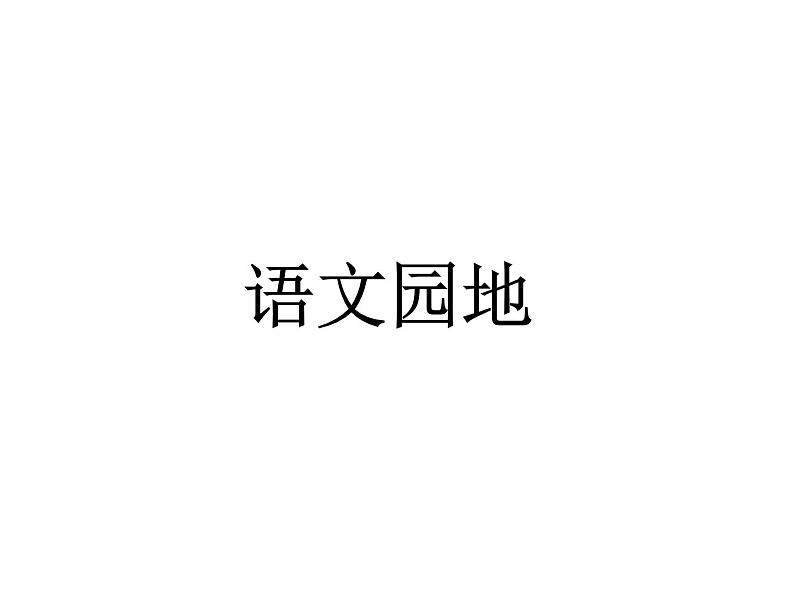 语文园地